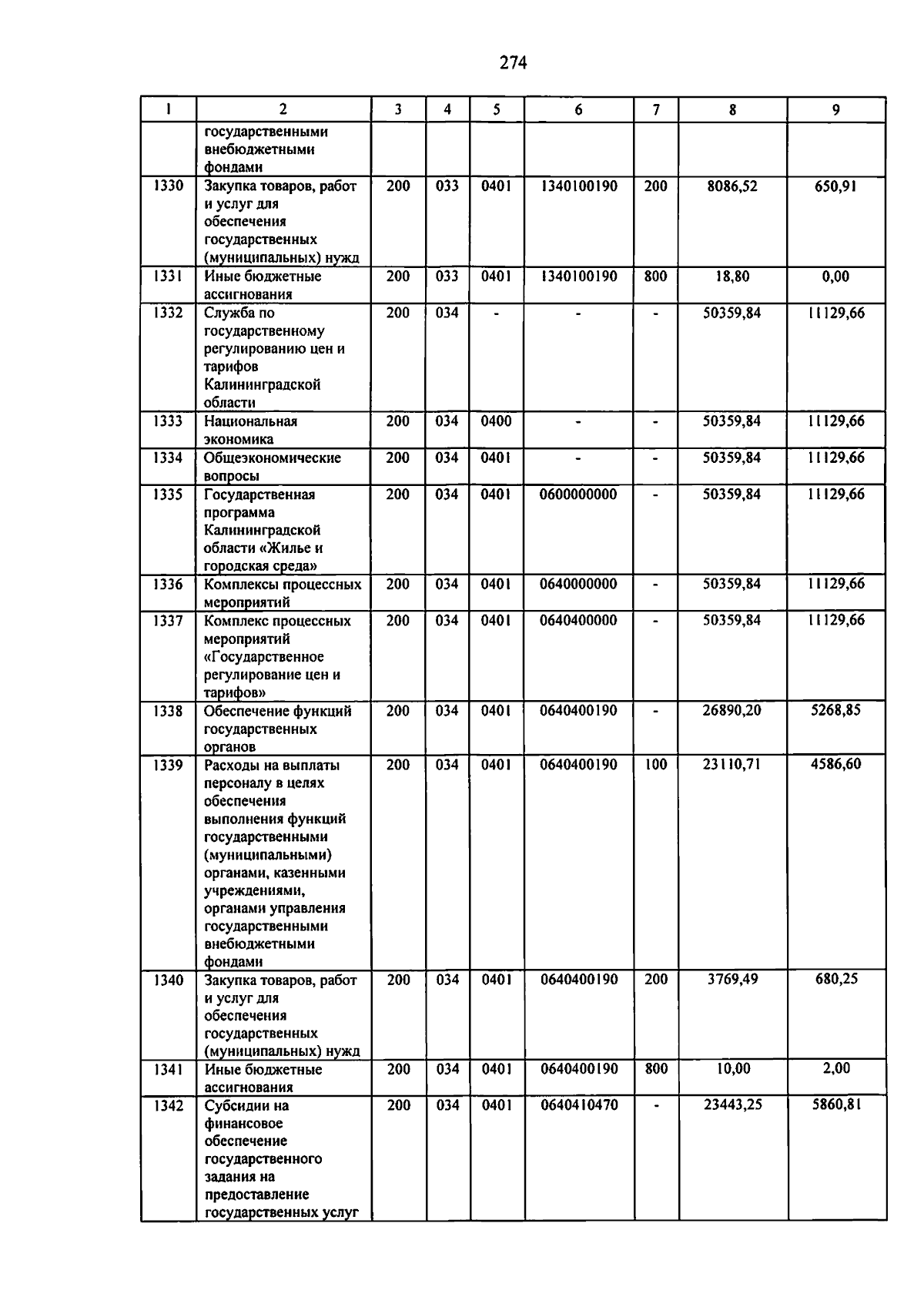 274

| 1 | 2 | 3 | 4 | 5 | 6 | 7 | 8 | 9 |
|---|---|---|---|---|---|---|---|---|
|  | государственными внебюджетными фондами |  |  |  |  |  |  |  |
| 1330 | Закупка товаров, работ и услуг для обеспечения государственных (муниципальных) нужд | 200 | 033 | 0401 | 1340100190 | 200 | 8086,52 | 650,91 |
| 1331 | Иные бюджетные ассигнования | 200 | 033 | 0401 | 1340100190 | 800 | 18,80 | 0,00 |
| 1332 | Служба по государственному регулированию цен и тарифов Калининградской области | 200 | 034 | - | - | - | 50359,84 | 11129,66 |
| 1333 | Национальная экономика | 200 | 034 | 0400 | - | - | 50359,84 | 11129,66 |
| 1334 | Общеэкономические вопросы | 200 | 034 | 0401 | - | - | 50359,84 | 11129,66 |
| 1335 | Государственная программа Калининградской области «Жилье и городская среда» | 200 | 034 | 0401 | 0600000000 | - | 50359,84 | 11129,66 |
| 1336 | Комплексы процессных мероприятий | 200 | 034 | 0401 | 0640000000 | - | 50359,84 | 11129,66 |
| 1337 | Комплекс процессных мероприятий «Государственное регулирование цен и тарифов» | 200 | 034 | 0401 | 0640400000 | - | 50359,84 | 11129,66 |
| 1338 | Обеспечение функций государственных органов | 200 | 034 | 0401 | 0640400190 | - | 26890,20 | 5268,85 |
| 1339 | Расходы на выплаты персоналу в целях обеспечения выполнения функций государственными (муниципальными) органами, казенными учреждениями, органами управления государственными внебюджетными фондами | 200 | 034 | 0401 | 0640400190 | 100 | 23110,71 | 4586,60 |
| 1340 | Закупка товаров, работ и услуг для обеспечения государственных (муниципальных) нужд | 200 | 034 | 0401 | 0640400190 | 200 | 3769,49 | 680,25 |
| 1341 | Иные бюджетные ассигнования | 200 | 034 | 0401 | 0640400190 | 800 | 10,00 | 2,00 |
| 1342 | Субсидии на финансовое обеспечение государственного задания на предоставление государственных услуг | 200 | 034 | 0401 | 0640410470 | - | 23443,25 | 5860,81 |